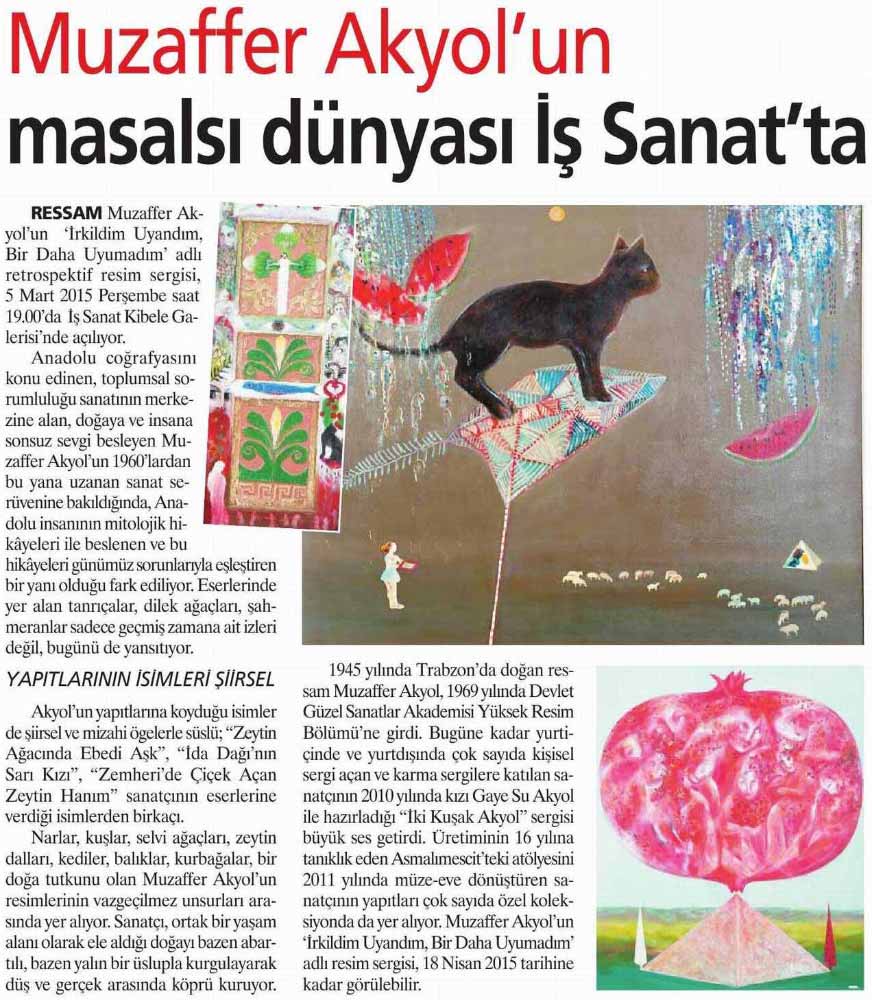 Muzaffer Akyol'un

masalsı dünyası İş Sanat'ta

RESSAM Muzaffer Akyol'un 'İrkildim Uyandım, Bir Daha Uyumadım' adlı retrospektif resim sergisi, 5 Mart 2015 Perşembe saat 19.00'da İş Sanat Kibele Galerisi'nde açılıyor.

Anadolu coğrafyasını konu edinen, toplumsal sorumluluğu sanatının merkezine alan, doğaya ve insana sonsuz sevgi besleyen Muzaffer Akyol'un 1960'lardan bu yana uzanan sanat serüvenine bakıldığında, Anadolu insanının mitolojik hikâyeleri ile beslenen ve bu hikâyeleri günümüz sorunlarıyla eşleştiren bir yanı olduğu fark ediliyor. Eserlerinde yer alan tanrıçalar, dilek ağaçları, şahmeranlar sadece geçmiş zamana ait izleri değil, bugünü de yansıtıyor.

YAPITLARININ İSİMLERİ ŞİİRSEL

Akyol'un yapıtlarına koyduğu isimler de şiirsel ve mizahi ögelerle süslü; "Zeytin Ağacında Ebedi Aşk", "İda Dağı'nın Sarı Kızı", "Zemheri'de Çiçek Açan Zeytin Hanım" sanatçının eserlerine verdiği isimlerden birkaçı.

Narlar, kuşlar, selvi ağaçları, zeytin dalları, kediler, balıklar, kurbağalar, bir doğa tutkunu olan Muzaffer Akyol'un resimlerinin vazgeçilmez unsurları arasında yer alıyor. Sanatçı, ortak bir yaşam alanı olarak ele aldığı doğayı bazen abartılı, bazen yalın bir üslupla kurgulayarak düş ve gerçek arasında köprü kuruyor.

1945 yılında Trabzon'da doğan ressam Muzaffer Akyol, 1969 yılında Devlet Güzel Sanatlar Akademisi Yüksek Resim Bölümü'ne girdi. Bugüne kadar yurtiçinde ve yurtdışında çok sayıda kişisel sergi açan ve karma sergilere katılan sanatçının 2010 yılında kızı Gaye Su Akyol ile hazırladığı "İki Kuşak Akyol" sergisi büyük ses getirdi. Üretiminin 16 yılına tanıklık eden Asmalımescit'teki atölyesini 2011 yılında müze-eve dönüştüren sanatçının yapıtları çok sayıda özel koleksiyonda da yer alıyor. Muzaffer Akyol'un 'İrkildim Uyandım, Bir Daha Uyumadım' adlı resim sergisi, 18 Nisan 2015 tarihine kadar görülebilir.